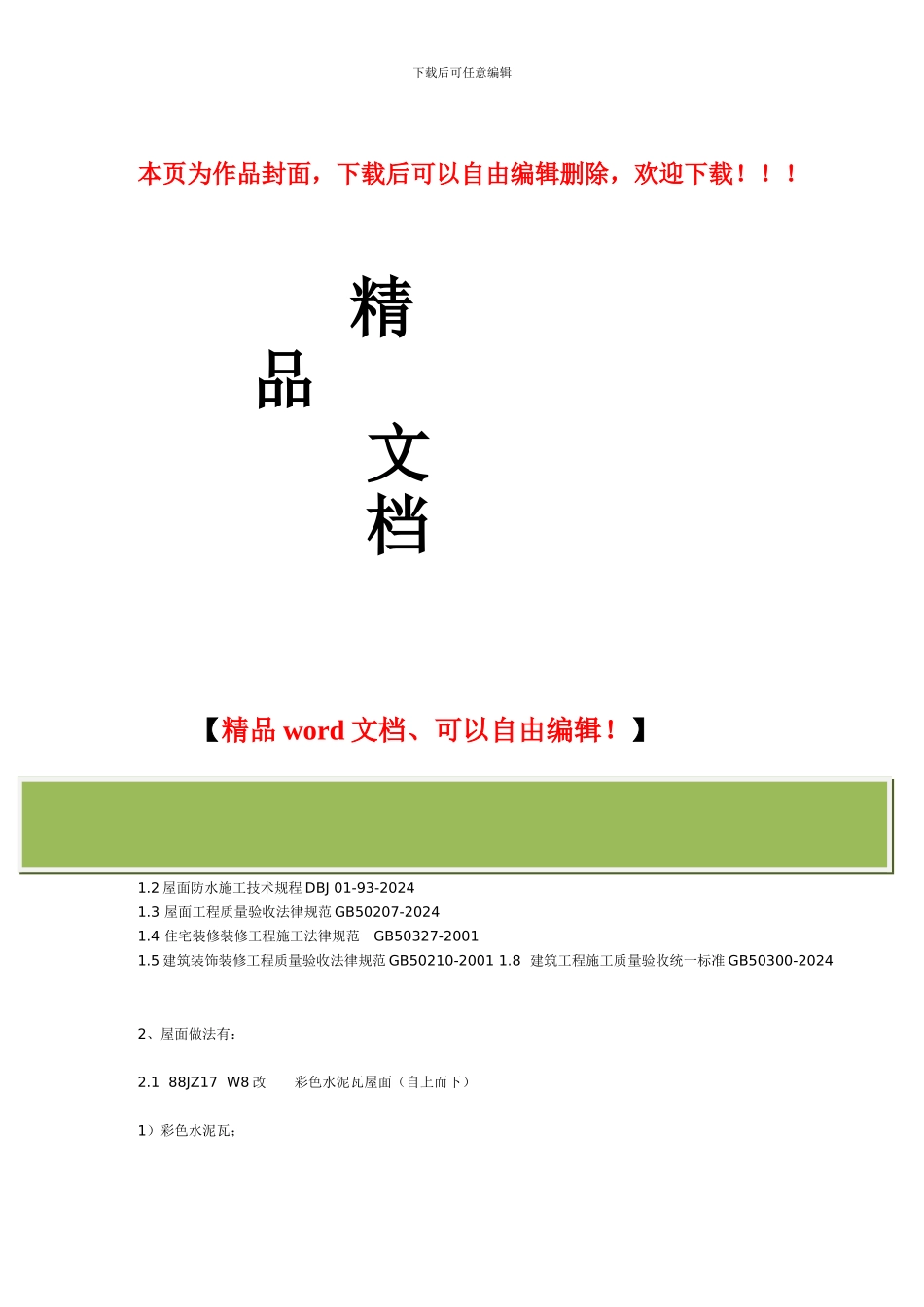 下载后可任意编辑

本页为作品封面，下载后可以自由编辑删除，欢迎下载！！！

精
品
文
档

【精品 word 文档、可以自由编辑！】

1.2 屋面防水施工技术规程 DBJ 01-93-2024
1.3 屋面工程质量验收法律规范 GB50207-2024
1.4 住宅装修装修工程施工法律规范 GB50327-2001
1.5 建筑装饰装修工程质量验收法律规范 GB50210-2001 1.8 建筑工程施工质量验收统一标准 GB50300-2024

2、屋面做法有：

2.1 88JZ17 W8 改 彩色水泥瓦屋面（自上而下）

1）彩色水泥瓦；